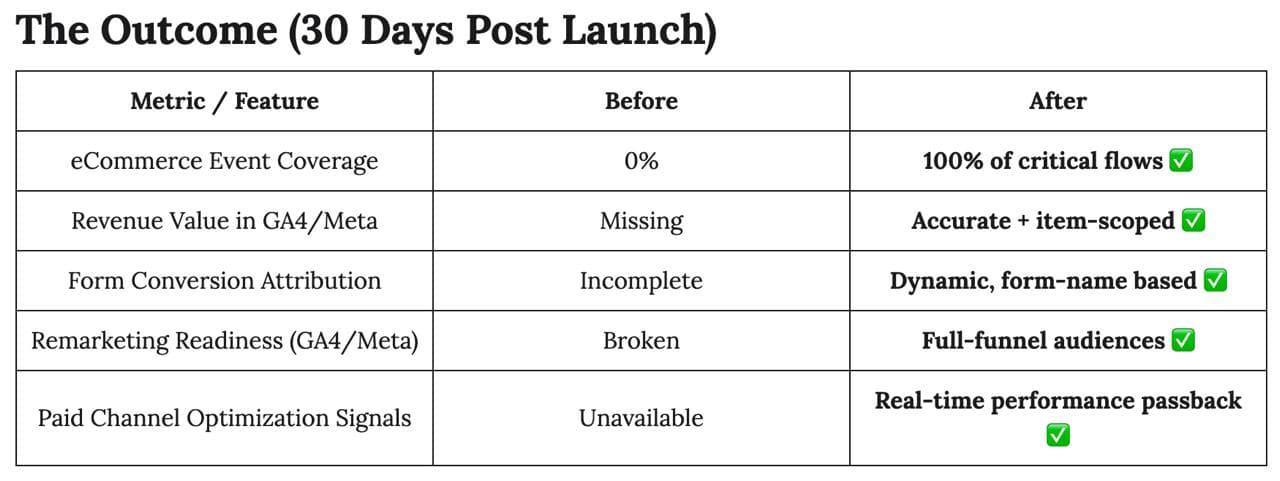 The Outcome (30 Days Post Launch)

| Metric / Feature | Before | After |
|---|---|---|
| eCommerce Event Coverage | 0% | 100% of critical flows ✅ |
| Revenue Value in GA4/Meta | Missing | Accurate + item-scoped ✅ |
| Form Conversion Attribution | Incomplete | Dynamic, form-name based ✅ |
| Remarketing Readiness (GA4/Meta) | Broken | Full-funnel audiences ✅ |
| Paid Channel Optimization Signals | Unavailable | Real-time performance passback ✅ |